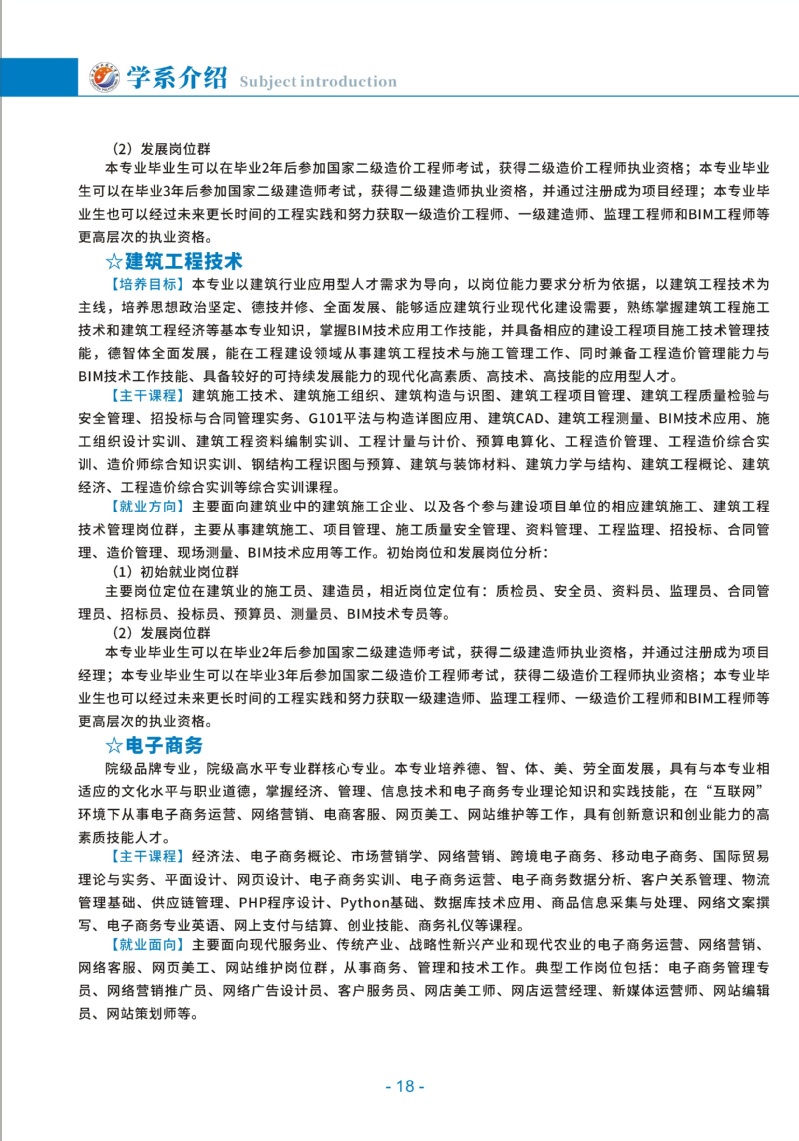 学系介绍 Subject introduction

（2）发展岗位群
本专业毕业生可以在毕业2年后参加国家二级造价工程师考试，获得二级造价工程师执业资格；本专业毕业生可以在毕业3年后参加国家二级建造师考试，获得二级建造师执业资格，并通过注册成为项目经理；本专业毕业生也可以经过未来更长时间的工程实践和努力获取一级造价工程师、一级建造师、监理工程师和BIM工程师等更高层次的执业资格。

☆建筑工程技术
【培养目标】本专业以建筑行业应用型人才需求为导向，以岗位能力要求分析为依据，以建筑工程技术为主线，培养思想政治坚定、德技并修、全面发展、能够适应建筑行业现代化建设需要，熟练掌握建筑工程施工技术和建筑工程经济等基本专业知识，掌握BIM技术应用工作技能，并具备相应的建设工程项目施工技术管理技能，德智体全面发展，能在工程建设领域从事建筑工程技术与施工管理工作、同时兼备工程造价管理能力与BIM技术工作技能、具备较好的可持续发展能力的现代化高素质、高技术、高技能的应用型人才。
【主干课程】建筑施工技术、建筑施工组织、建筑构造与识图、建筑工程项目管理、建筑工程质量检验与安全管理、招投标与合同管理实务、G101平法与构造详图应用、建筑CAD、建筑工程测量、BIM技术应用、施工组织设计实训、建筑工程资料编制实训、工程计量与计价、预算电算化、工程造价管理、工程造价综合实训、造价师综合知识实训、钢结构工程识图与预算、建筑与装饰材料、建筑力学与结构、建筑工程概论、建筑经济、工程造价综合实训等综合实训课程。
【就业方向】主要面向建筑业中的建筑施工企业、以及各个参与建设项目单位的相应建筑施工、建筑工程技术管理岗位群，主要从事建筑施工、项目管理、施工质量安全管理、资料管理、工程监理、招投标、合同管理、造价管理、现场测量、BIM技术应用等工作。初始岗位和发展岗位分析：
（1）初始就业岗位群
主要岗位定位在建筑业的施工员、建造员，相近岗位定位有：质检员、安全员、资料员、监理员、合同管理员、招标员、投标员、预算员、测量员、BIM技术专员等。
（2）发展岗位群
本专业毕业生可以在毕业2年后参加国家二级建造师考试，获得二级建造师执业资格，并通过注册成为项目经理；本专业毕业生可以在毕业3年后参加国家二级造价工程师考试，获得二级造价工程师执业资格；本专业毕业生也可以经过未来更长时间的工程实践和努力获取一级建造师、监理工程师、一级造价工程师和BIM工程师等更高层次的执业资格。

☆电子商务
院级品牌专业，院级高水平专业群核心专业。本专业培养德、智、体、美、劳全面发展，具有与本专业相适应的文化水平与职业道德，掌握经济、管理、信息技术和电子商务专业理论知识和实践技能，在“互联网”环境下从事电子商务运营、网络营销、电商客服、网页美工、网站维护等工作，具有创新意识和创业能力的高素质技能人才。
【主干课程】经济法、电子商务概论、市场营销学、网络营销、跨境电子商务、移动电子商务、国际贸易理论与实务、平面设计、网页设计、电子商务实训、电子商务运营、电子商务数据分析、客户关系管理、物流管理基础、供应链管理、PHP程序设计、Python基础、数据库技术应用、商品信息采集与处理、网络文案撰写、电子商务专业英语、网上支付与结算、创业技能、商务礼仪等课程。
【就业面向】主要面向现代服务业、传统产业、战略性新兴产业和现代农业的电子商务运营、网络营销、网络客服、网页美工、网站维护岗位群，从事商务、管理和技术工作。典型工作岗位包括：电子商务管理专员、网络营销推广员、网络广告设计员、客户服务员、网店美工师、网店运营经理、新媒体运营师、网站编辑员、网站策划师等。

- 18 -